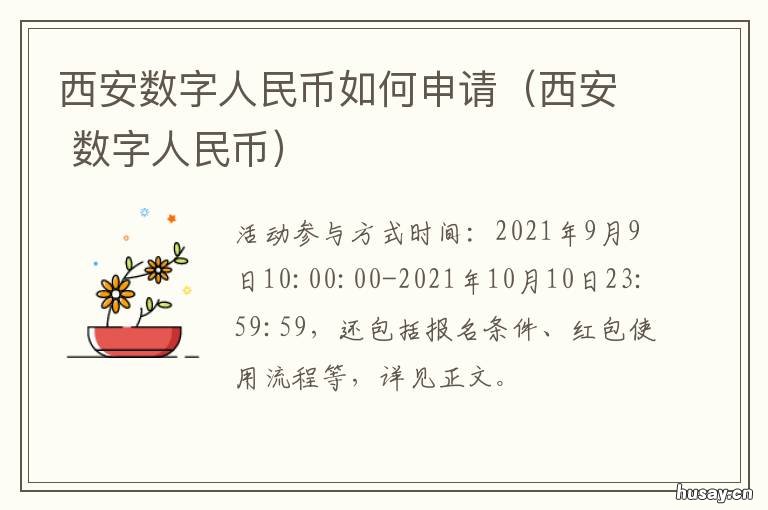 西安数字人民币如何申请（西安数字人民币）

活动参与方式时间：2021年9月9日10:00:00-2021年10月10日23:59:59，还包括报名条件、红包使用流程等，详见正文。

husay.cn